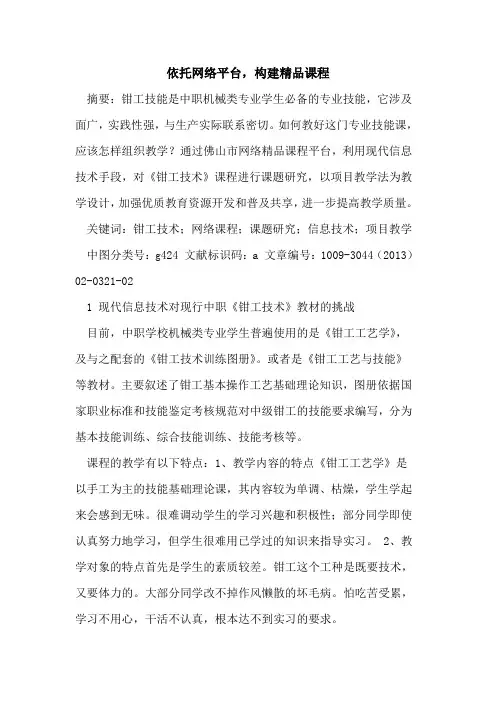 依托网络平台，构建精品课程

摘要：钳工技能是中职机械类专业学生必备的专业技能，它涉及面广，实践性强，与生产实际联系密切。如何教好这门专业技能课，应该怎样组织教学？通过佛山市网络精品课程平台，利用现代信息技术手段，对《钳工技术》课程进行课题研究，以项目教学法为教学设计，加强优质教育资源开发和普及共享，进一步提高教学质量。

关键词：钳工技术；网络课程；课题研究；信息技术；项目教学

中图分类号：g424 文献标识码：a 文章编号：1009-3044（2013）02-0321-02

1 现代信息技术对现行中职《钳工技术》教材的挑战

目前，中职学校机械类专业学生普遍使用的是《钳工工艺学》，及与之配套的《钳工技术训练图册》。或者是《钳工工艺与技能》等教材。主要叙述了钳工基本操作工艺基础理论知识，图册依据国家职业标准和技能鉴定考核规范对中级钳工的技能要求编写，分为基本技能训练、综合技能训练、技能考核等。

课程的教学有以下特点：1、教学内容的特点《钳工工艺学》是以手工为主的技能基础理论课，其内容较为单调、枯燥，学生学起来会感到无味。很难调动学生的学习兴趣和积极性；部分同学即使认真努力地学习，但学生很难用已学过的知识来指导实习。 2、教学对象的特点首先是学生的素质较差。钳工这个工种是既要技术，又要体力的。大部分同学改不掉作风懒散的坏毛病。怕吃苦受累，学习不用心，干活不认真，根本达不到实习的要求。